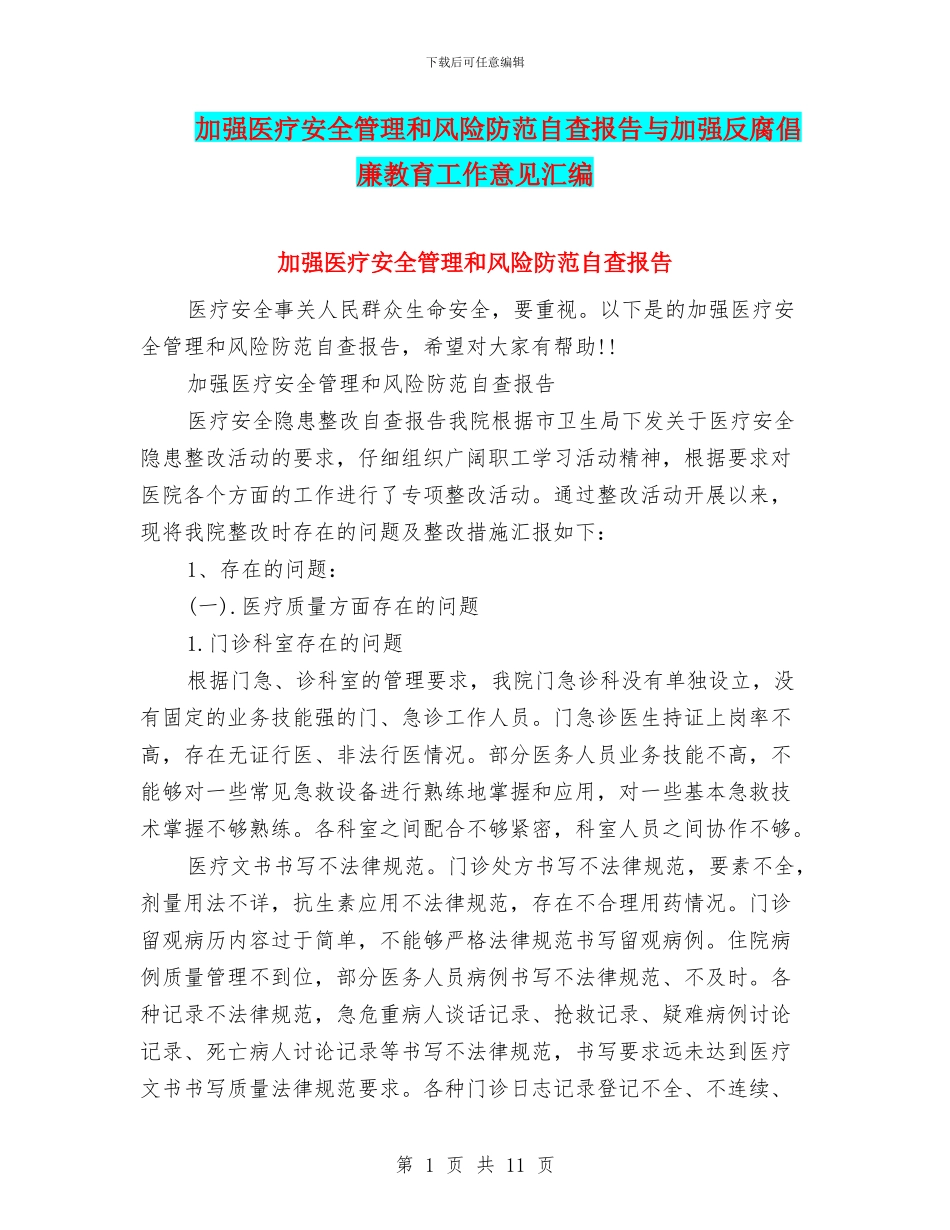 下载后可任意编辑

加强医疗安全管理和风险防范自查报告与加强反腐倡廉教育工作意见汇编

加强医疗安全管理和风险防范自查报告

医疗安全事关人民群众生命安全，要重视。以下是的加强医疗安全管理和风险防范自查报告，希望对大家有帮助!!

加强医疗安全管理和风险防范自查报告

医疗安全隐患整改自查报告我院根据市卫生局下发关于医疗安全隐患整改活动的要求，仔细组织广阔职工学习活动精神，根据要求对医院各个方面的工作进行了专项整改活动。通过整改活动开展以来，现将我院整改时存在的问题及整改措施汇报如下：

1、存在的问题：

(一).医疗质量方面存在的问题

1.门诊科室存在的问题

根据门急、诊科室的管理要求，我院门急诊科没有单独设立，没有固定的业务技能强的门、急诊工作人员。门急诊医生持证上岗率不高，存在无证行医、非法行医情况。部分医务人员业务技能不高，不能够对一些常见急救设备进行熟练地掌握和应用，对一些基本急救技术掌握不够熟练。各科室之间配合不够紧密，科室人员之间协作不够。

医疗文书书写不法律规范。门诊处方书写不法律规范，要素不全，剂量用法不详，抗生素应用不法律规范，存在不合理用药情况。门诊留观病历内容过于简单，不能够严格法律规范书写留观病例。住院病例质量管理不到位，部分医务人员病例书写不法律规范、不及时。各种记录不法律规范，急危重病人谈话记录、抢救记录、疑难病例讨论记录、死亡病人讨论记录等书写不法律规范，书写要求远未达到医疗文书书写质量法律规范要求。各种门诊日志记录登记不全、不连续、

第 1 页 共 11 页